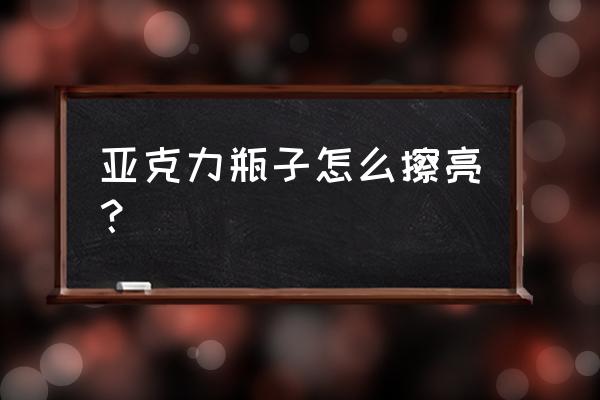 亚克力瓶子怎么擦亮？